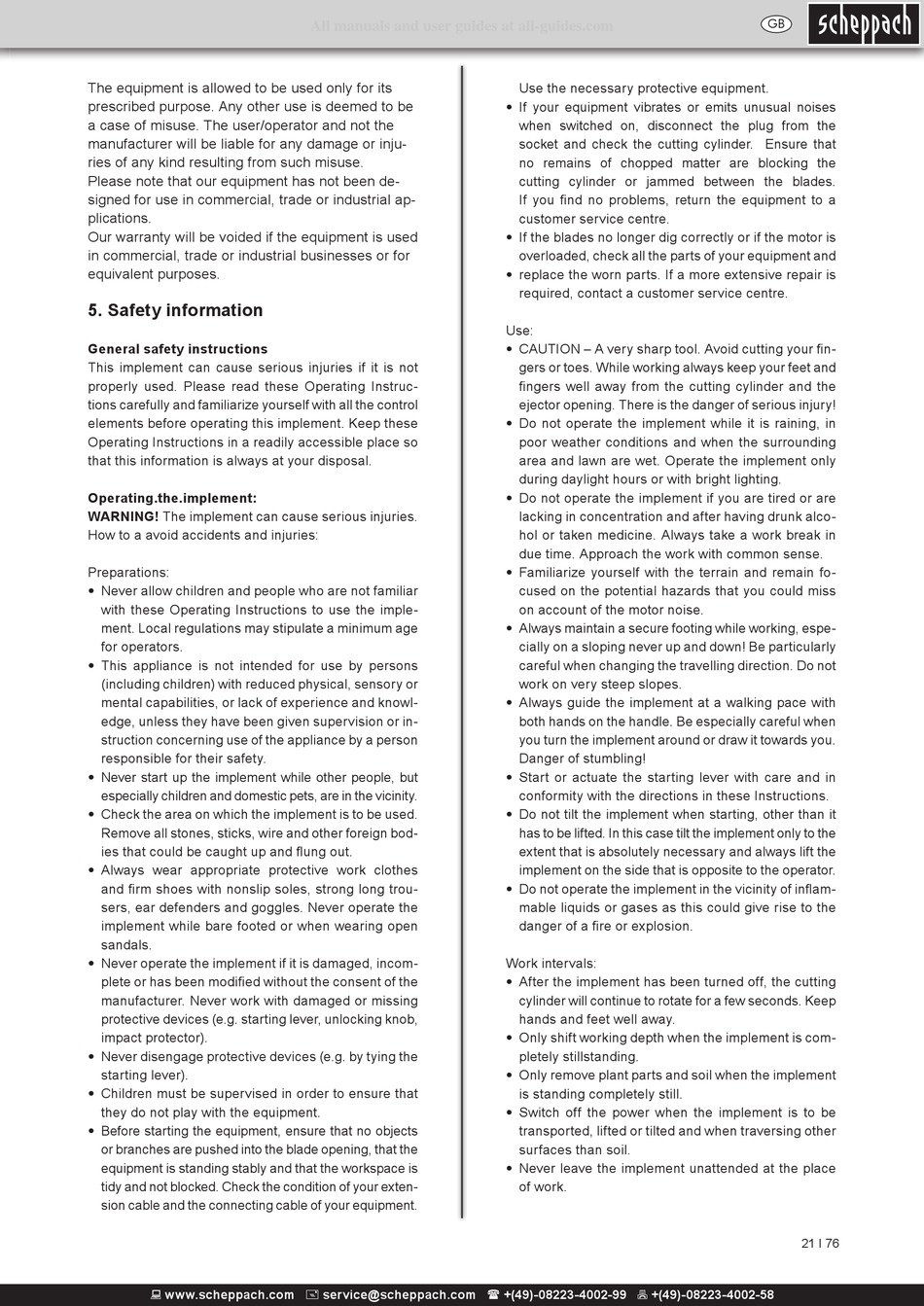 All manuals and user guides at all-guides.com

GB

scheppach

The equipment is allowed to be used only for its prescribed purpose. Any other use is deemed to be a case of misuse. The user/operator and not the manufacturer will be liable for any damage or injuries of any kind resulting from such misuse.
Please note that our equipment has not been designed for use in commercial, trade or industrial applications.
Our warranty will be voided if the equipment is used in commercial, trade or industrial businesses or for equivalent purposes.

5. Safety information

General safety instructions
This implement can cause serious injuries if it is not properly used. Please read these Operating Instructions carefully and familiarize yourself with all the control elements before operating this implement. Keep these Operating Instructions in a readily accessible place so that this information is always at your disposal.

Operating.the.implement:
WARNING! The implement can cause serious injuries. How to a avoid accidents and injuries:

Preparations:
• Never allow children and people who are not familiar with these Operating Instructions to use the implement. Local regulations may stipulate a minimum age for operators.
• This appliance is not intended for use by persons (including children) with reduced physical, sensory or mental capabilities, or lack of experience and knowledge, unless they have been given supervision or instruction concerning use of the appliance by a person responsible for their safety.
• Never start up the implement while other people, but especially children and domestic pets, are in the vicinity.
• Check the area on which the implement is to be used. Remove all stones, sticks, wire and other foreign bodies that could be caught up and flung out.
• Always wear appropriate protective work clothes and firm shoes with nonslip soles, strong long trousers, ear defenders and goggles. Never operate the implement while bare footed or when wearing open sandals.
• Never operate the implement if it is damaged, incomplete or has been modified without the consent of the manufacturer. Never work with damaged or missing protective devices (e.g. starting lever, unlocking knob, impact protector).
• Never disengage protective devices (e.g. by tying the starting lever).
• Children must be supervised in order to ensure that they do not play with the equipment.
• Before starting the equipment, ensure that no objects or branches are pushed into the blade opening, that the equipment is standing stably and that the workspace is tidy and not blocked. Check the condition of your extension cable and the connecting cable of your equipment. Use the necessary protective equipment.
• If your equipment vibrates or emits unusual noises when switched on, disconnect the plug from the socket and check the cutting cylinder. Ensure that no remains of chopped matter are blocking the cutting cylinder or jammed between the blades. If you find no problems, return the equipment to a customer service centre.
• If the blades no longer dig correctly or if the motor is overloaded, check all the parts of your equipment and
• replace the worn parts. If a more extensive repair is required, contact a customer service centre.

Use:
• CAUTION – A very sharp tool. Avoid cutting your fingers or toes. While working always keep your feet and fingers well away from the cutting cylinder and the ejector opening. There is the danger of serious injury!
• Do not operate the implement while it is raining, in poor weather conditions and when the surrounding area and lawn are wet. Operate the implement only during daylight hours or with bright lighting.
• Do not operate the implement if you are tired or are lacking in concentration and after having drunk alcohol or taken medicine. Always take a work break in due time. Approach the work with common sense.
• Familiarize yourself with the terrain and remain focused on the potential hazards that you could miss on account of the motor noise.
• Always maintain a secure footing while working, especially on a sloping never up and down! Be particularly careful when changing the travelling direction. Do not work on very steep slopes.
• Always guide the implement at a walking pace with both hands on the handle. Be especially careful when you turn the implement around or draw it towards you. Danger of stumbling!
• Start or actuate the starting lever with care and in conformity with the directions in these Instructions.
• Do not tilt the implement when starting, other than it has to be lifted. In this case tilt the implement only to the extent that is absolutely necessary and always lift the implement on the side that is opposite to the operator.
• Do not operate the implement in the vicinity of inflammable liquids or gases as this could give rise to the danger of a fire or explosion.

Work intervals:
• After the implement has been turned off, the cutting cylinder will continue to rotate for a few seconds. Keep hands and feet well away.
• Only shift working depth when the implement is completely stillstanding.
• Only remove plant parts and soil when the implement is standing completely still.
• Switch off the power when the implement is to be transported, lifted or tilted and when traversing other surfaces than soil.
• Never leave the implement unattended at the place of work.

21 I 76

www.scheppach.com service@scheppach.com +(49)-08223-4002-99 +(49)-08223-4002-58